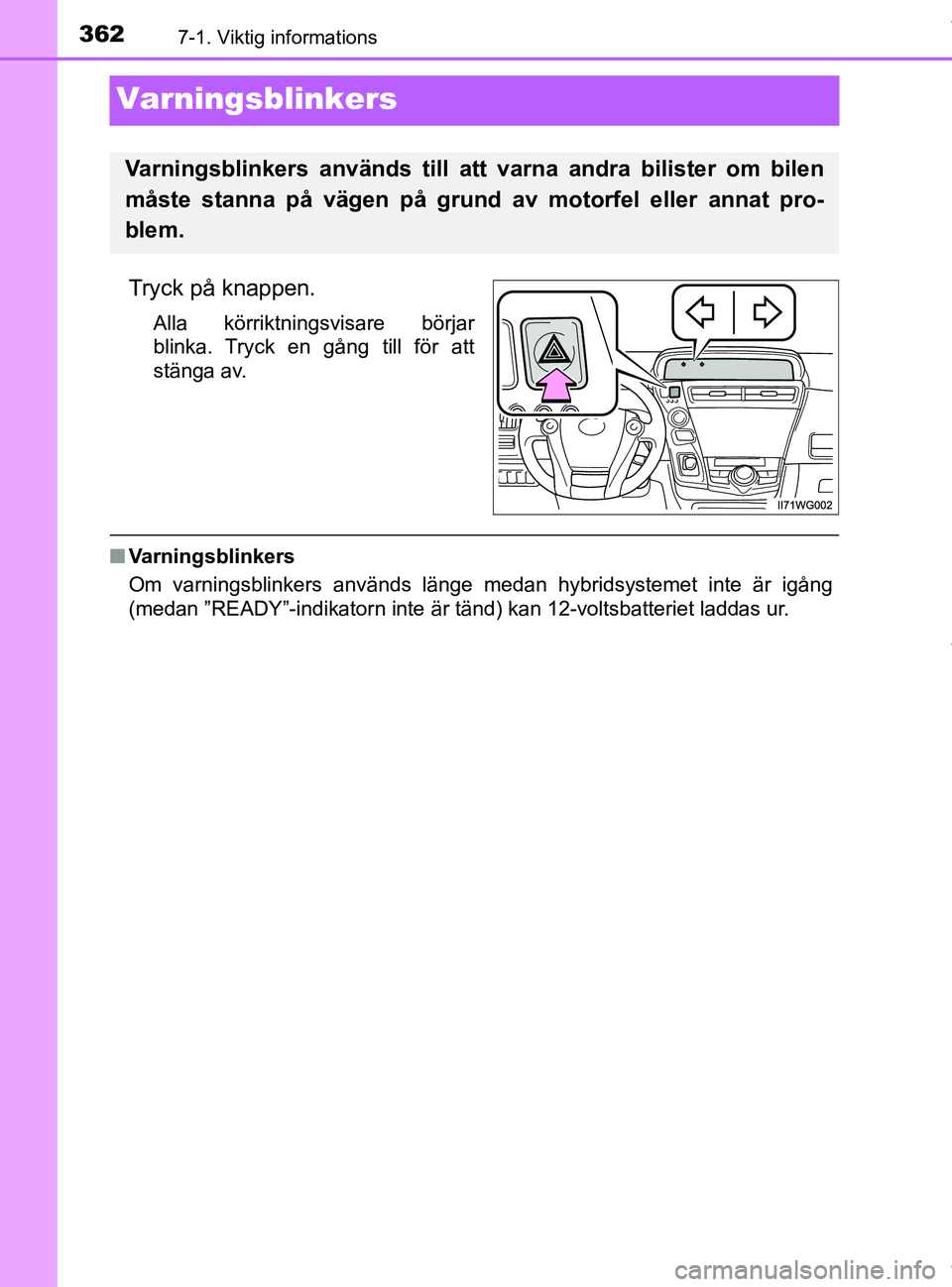 362 7-1. Viktig informations

Varningsblinkers

Varningsblinkers används till att varna andra bilister om bilen måste stanna på vägen på grund av motorfel eller annat problem.

Tryck på knappen.

Alla körriktningsvisare börjar blinka. Tryck en gång till för att stänga av.

II71WG002

■ Varningsblinkers
Om varningsblinkers används länge medan hybridsystemet inte är igång (medan ”READY”-indikatorn inte är tänd) kan 12-voltsbatteriet laddas ur.

carmanualsonline.info